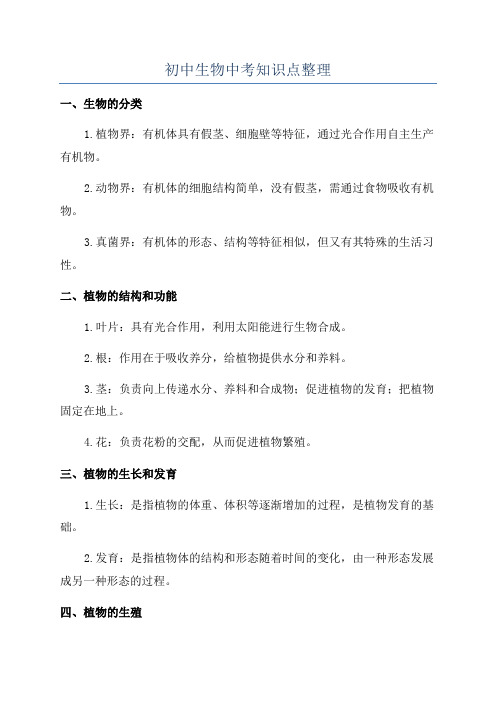 初中生物中考知识点整理

一、生物的分类

1.植物界：有机体具有假茎、细胞壁等特征，通过光合作用自主生产有机物。

2.动物界：有机体的细胞结构简单，没有假茎，需通过食物吸收有机物。

3.真菌界：有机体的形态、结构等特征相似，但又有其特殊的生活习性。

二、植物的结构和功能

1.叶片：具有光合作用，利用太阳能进行生物合成。

2.根：作用在于吸收养分，给植物提供水分和养料。

3.茎：负责向上传递水分、养料和合成物；促进植物的发育；把植物固定在地上。

4.花：负责花粉的交配，从而促进植物繁殖。

三、植物的生长和发育

1.生长：是指植物的体重、体积等逐渐增加的过程，是植物发育的基础。

2.发育：是指植物体的结构和形态随着时间的变化，由一种形态发展成另一种形态的过程。

四、植物的生殖